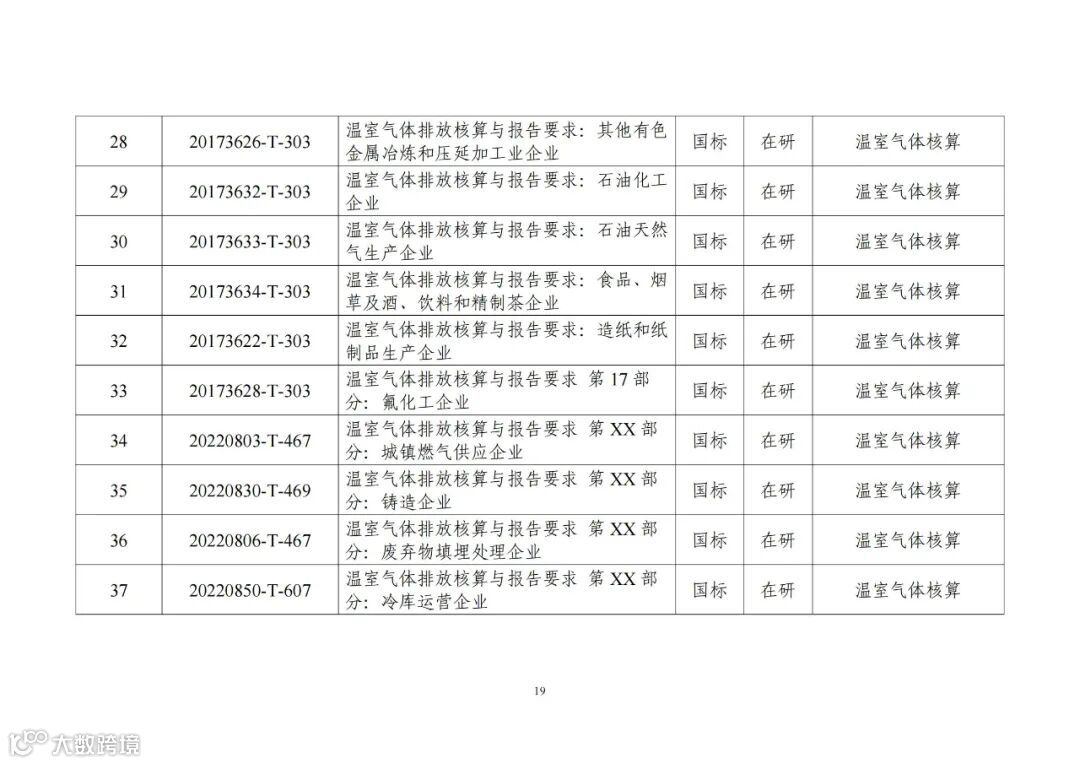 | 28 | 20173626-T-303 | 温室气体排放核算与报告要求：其他有色金属冶炼和压延加工业企业 | 国标 | 在研 | 温室气体核算 |
|---|---|---|---|---|---|
| 29 | 20173632-T-303 | 温室气体排放核算与报告要求：石油化工企业 | 国标 | 在研 | 温室气体核算 |
| 30 | 20173633-T-303 | 温室气体排放核算与报告要求：石油天然气生产企业 | 国标 | 在研 | 温室气体核算 |
| 31 | 20173634-T-303 | 温室气体排放核算与报告要求：食品、烟草及酒、饮料和精制茶企业 | 国标 | 在研 | 温室气体核算 |
| 32 | 20173622-T-303 | 温室气体排放核算与报告要求：造纸和纸制品生产企业 | 国标 | 在研 | 温室气体核算 |
| 33 | 20173628-T-303 | 温室气体排放核算与报告要求 第 17 部分：氟化工企业 | 国标 | 在研 | 温室气体核算 |
| 34 | 20220803-T-467 | 温室气体排放核算与报告要求 第 XX 部分：城镇燃气供应企业 | 国标 | 在研 | 温室气体核算 |
| 35 | 20220830-T-469 | 温室气体排放核算与报告要求 第 XX 部分：铸造企业 | 国标 | 在研 | 温室气体核算 |
| 36 | 20220806-T-467 | 温室气体排放核算与报告要求 第 XX 部分：废弃物填埋处理企业 | 国标 | 在研 | 温室气体核算 |
| 37 | 20220850-T-607 | 温室气体排放核算与报告要求 第 XX 部分：冷库运营企业 | 国标 | 在研 | 温室气体核算 |

19

大数跨境